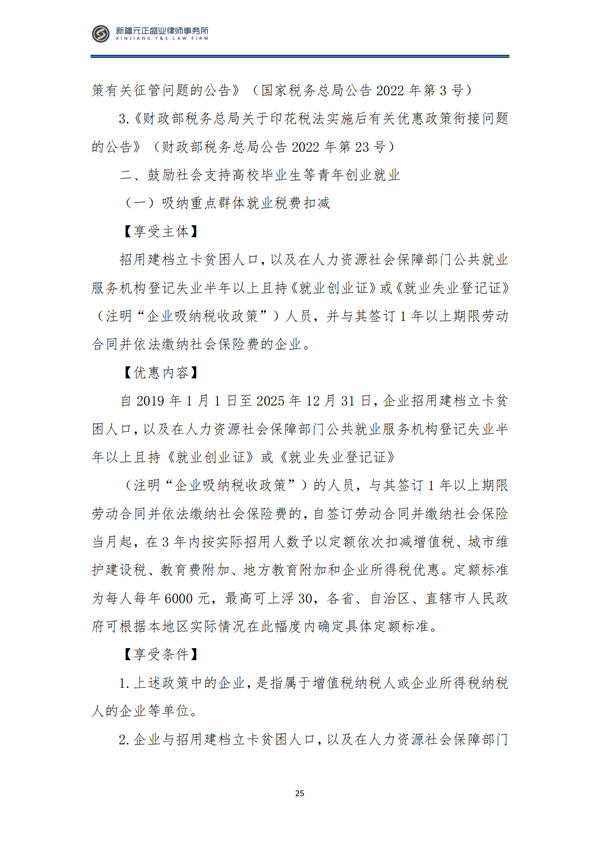 新疆元正盛业律师事务所
XINJIANG Y&S LAW FIRM

策有关征管问题的公告》（国家税务总局公告2022年第3号）

3.《财政部税务总局关于印花税法实施后有关优惠政策衔接问题的公告》（财政部税务总局公告2022年第23号）

二、鼓励社会支持高校毕业生等青年创业就业

（一）吸纳重点群体就业税费扣减

【享受主体】

招用建档立卡贫困人口，以及在人力资源社会保障部门公共就业服务机构登记失业半年以上且持《就业创业证》或《就业失业登记证》（注明“企业吸纳税收政策”）人员，并与其签订1年以上期限劳动合同并依法缴纳社会保险费的企业。

【优惠内容】

自2019年1月1日至2025年12月31日，企业招用建档立卡贫困人口，以及在人力资源社会保障部门公共就业服务机构登记失业半年以上且持《就业创业证》或《就业失业登记证》

（注明“企业吸纳税收政策”）的人员，与其签订1年以上期限劳动合同并依法缴纳社会保险费的，自签订劳动合同并缴纳社会保险当月起，在3年内按实际招用人数予以定额依次扣减增值税、城市维护建设税、教育费附加、地方教育附加和企业所得税优惠。定额标准为每人每年6000元，最高可上浮30，各省、自治区、直辖市人民政府可根据本地区实际情况在此幅度内确定具体定额标准。

【享受条件】

1.上述政策中的企业，是指属于增值税纳税人或企业所得税纳税人的企业等单位。

2.企业与招用建档立卡贫困人口，以及在人力资源社会保障部门

25